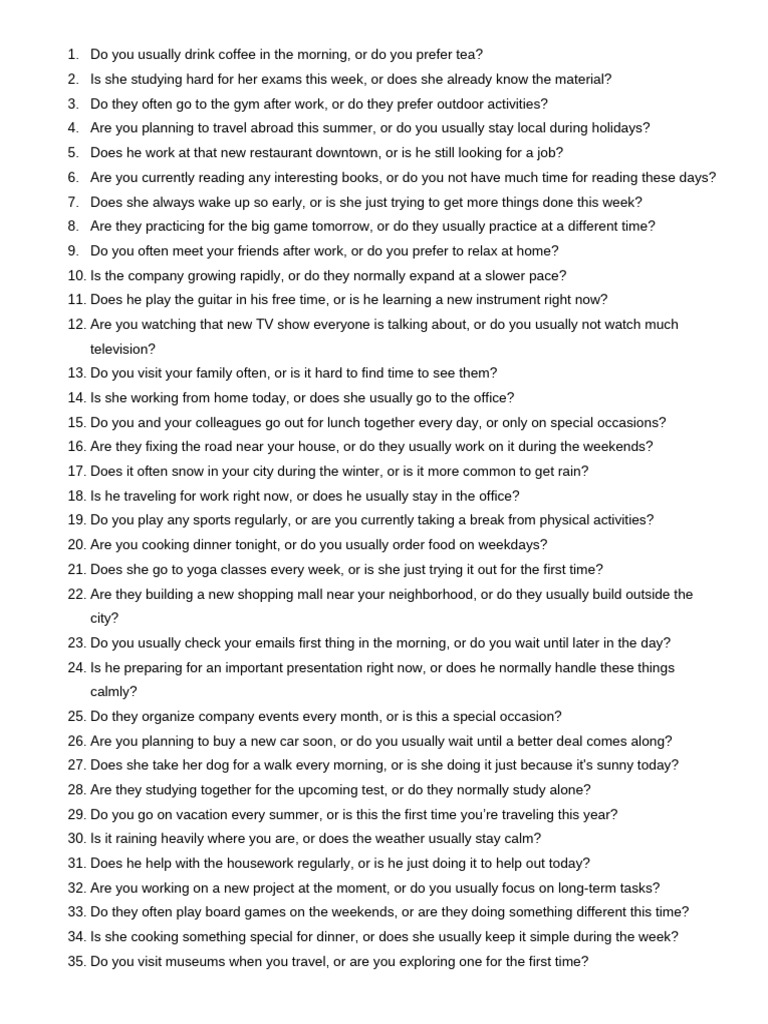 1. Do you usually drink coffee in the morning, or do you prefer tea?
2. Is she studying hard for her exams this week, or does she already know the material?
3. Do they often go to the gym after work, or do they prefer outdoor activities?
4. Are you planning to travel abroad this summer, or do you usually stay local during holidays?
5. Does he work at that new restaurant downtown, or is he still looking for a job?
6. Are you currently reading any interesting books, or do you not have much time for reading these days?
7. Does she always wake up so early, or is she just trying to get more things done this week?
8. Are they practicing for the big game tomorrow, or do they usually practice at a different time?
9. Do you often meet your friends after work, or do you prefer to relax at home?
10. Is the company growing rapidly, or do they normally expand at a slower pace?
11. Does he play the guitar in his free time, or is he learning a new instrument right now?
12. Are you watching that new TV show everyone is talking about, or do you usually not watch much television?
13. Do you visit your family often, or is it hard to find time to see them?
14. Is she working from home today, or does she usually go to the office?
15. Do you and your colleagues go out for lunch together every day, or only on special occasions?
16. Are they fixing the road near your house, or do they usually work on it during the weekends?
17. Does it often snow in your city during the winter, or is it more common to get rain?
18. Is he traveling for work right now, or does he usually stay in the office?
19. Do you play any sports regularly, or are you currently taking a break from physical activities?
20. Are you cooking dinner tonight, or do you usually order food on weekdays?
21. Does she go to yoga classes every week, or is she just trying it out for the first time?
22. Are they building a new shopping mall near your neighborhood, or do they usually build outside the city?
23. Do you usually check your emails first thing in the morning, or do you wait until later in the day?
24. Is he preparing for an important presentation right now, or does he normally handle these things calmly?
25. Do they organize company events every month, or is this a special occasion?
26. Are you planning to buy a new car soon, or do you usually wait until a better deal comes along?
27. Does she take her dog for a walk every morning, or is she doing it just because it's sunny today?
28. Are they studying together for the upcoming test, or do they normally study alone?
29. Do you go on vacation every summer, or is this the first time you're traveling this year?
30. Is it raining heavily where you are, or does the weather usually stay calm?
31. Does he help with the housework regularly, or is he just doing it to help out today?
32. Are you working on a new project at the moment, or do you usually focus on long-term tasks?
33. Do they often play board games on the weekends, or are they doing something different this time?
34. Is she cooking something special for dinner, or does she usually keep it simple during the week?
35. Do you visit museums when you travel, or are you exploring one for the first time?